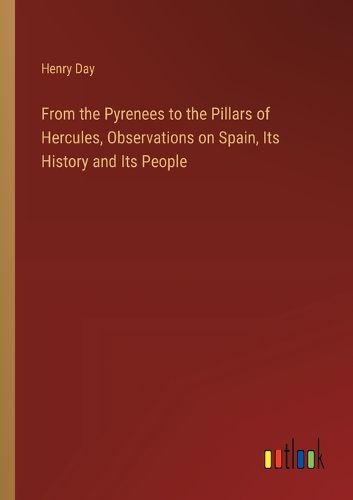 Henry Day

From the Pyrenees to the Pillars of Hercules, Observations on Spain, Its History and Its People

outlook